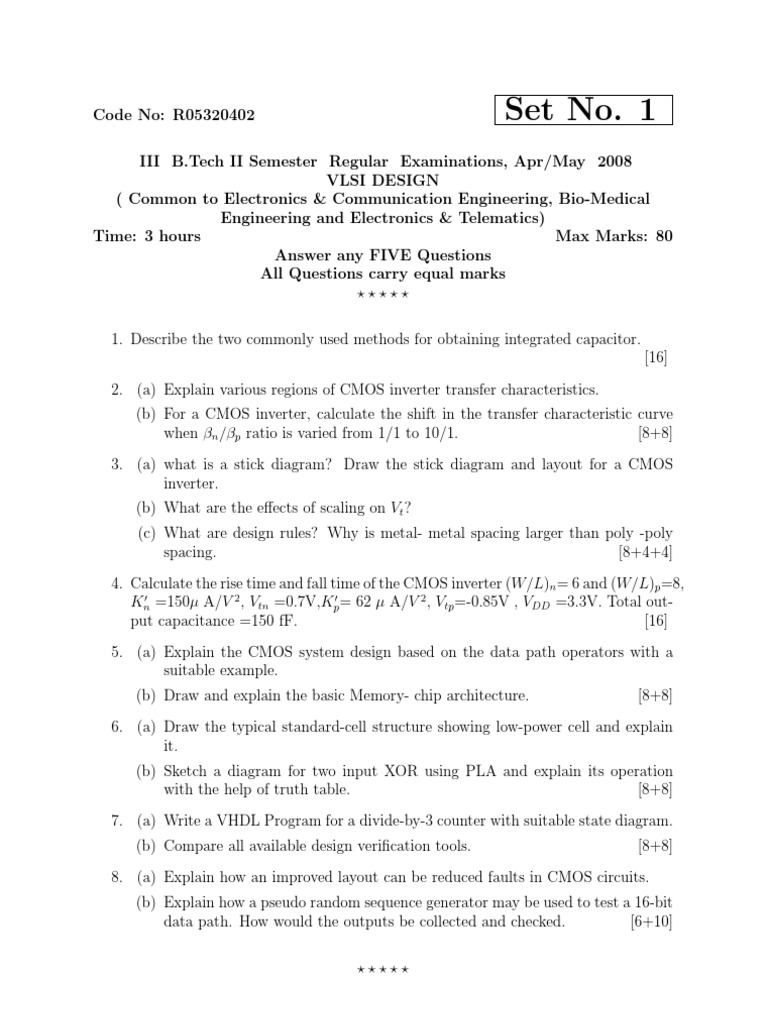 Code No: R05320402

Set No. 1

III B.Tech II Semester Regular Examinations, Apr/May 2008
VLSI DESIGN
( Common to Electronics & Communication Engineering, Bio-Medical Engineering and Electronics & Telematics)
Time: 3 hours Max Marks: 80
Answer any FIVE Questions
All Questions carry equal marks
⋆ ⋆ ⋆ ⋆ ⋆

1. Describe the two commonly used methods for obtaining integrated capacitor. [16]

2. (a) Explain various regions of CMOS inverter transfer characteristics.
(b) For a CMOS inverter, calculate the shift in the transfer characteristic curve when $\beta_n/\beta_p$ ratio is varied from 1/1 to 10/1. [8+8]

3. (a) what is a stick diagram? Draw the stick diagram and layout for a CMOS inverter.
(b) What are the effects of scaling on $V_t$?
(c) What are design rules? Why is metal- metal spacing larger than poly -poly spacing. [8+4+4]

4. Calculate the rise time and fall time of the CMOS inverter $(W/L)_n$= 6 and $(W/L)_p$=8, $K'_n$ =150$\mu$ A/$V^2$, $V_{tn}$ =0.7V,$K'_p$= 62 $\mu$ A/$V^2$, $V_{tp}$=-0.85V , $V_{DD}$ =3.3V. Total output capacitance =150 fF. [16]

5. (a) Explain the CMOS system design based on the data path operators with a suitable example.
(b) Draw and explain the basic Memory- chip architecture. [8+8]

6. (a) Draw the typical standard-cell structure showing low-power cell and explain it.
(b) Sketch a diagram for two input XOR using PLA and explain its operation with the help of truth table. [8+8]

7. (a) Write a VHDL Program for a divide-by-3 counter with suitable state diagram.
(b) Compare all available design verification tools. [8+8]

8. (a) Explain how an improved layout can be reduced faults in CMOS circuits.
(b) Explain how a pseudo random sequence generator may be used to test a 16-bit data path. How would the outputs be collected and checked. [6+10]

⋆ ⋆ ⋆ ⋆ ⋆